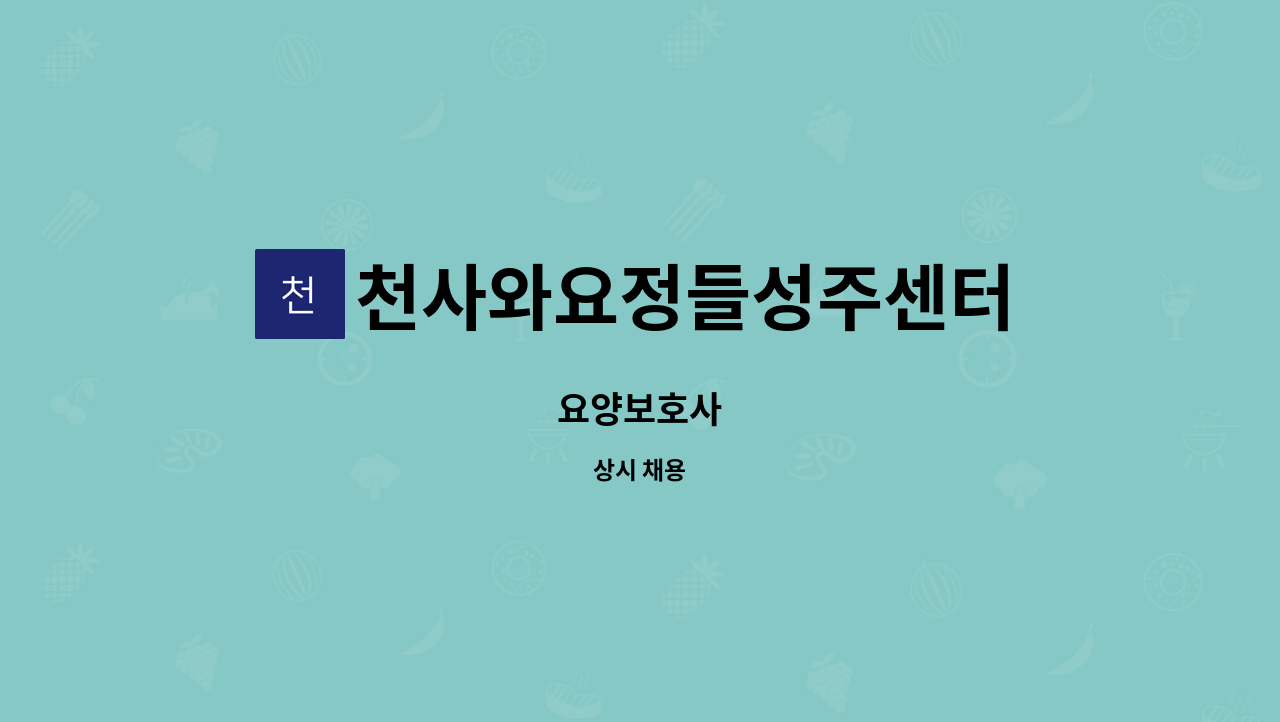 천

천사와요정들성주센터

요양보호사

상시 채용